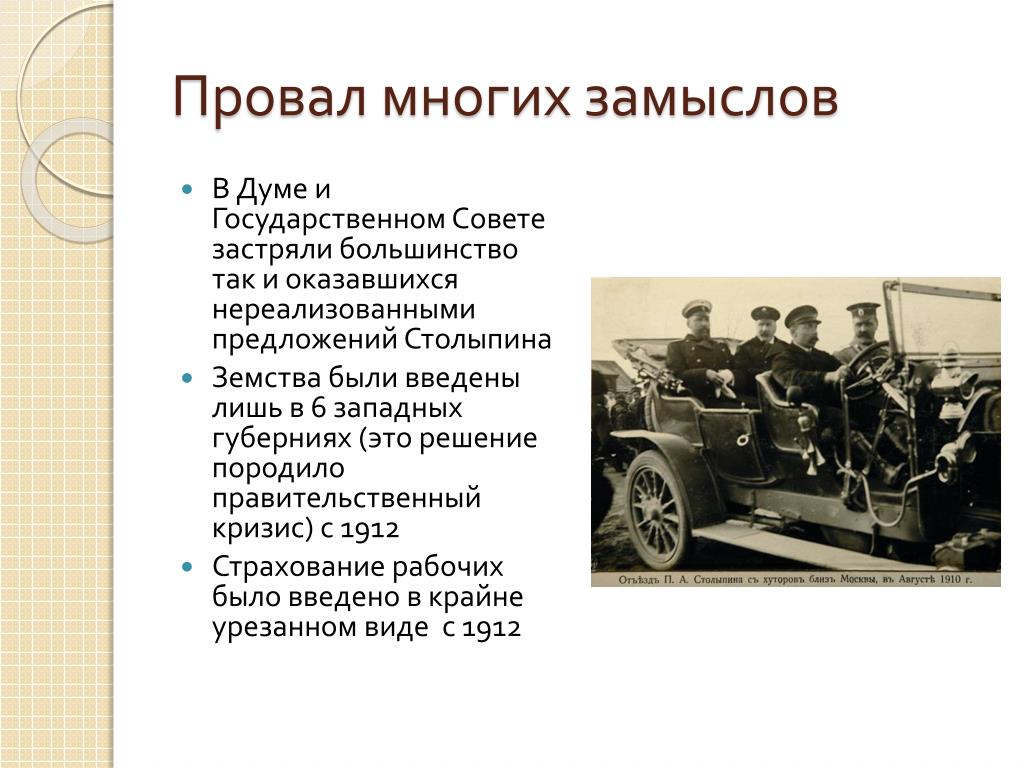 Провал многих замыслов

В Думе и Государственном Совете застряли большинство так и оказавшихся нереализованными предложений Столыпина

Земства были введены лишь в 6 западных губерниях (это решение породило правительственный кризис) с 1912

Страхование рабочих было введено в крайне урезанном виде с 1912

Отъѣздъ П. А. Столыпина съ хуторовъ близъ Москвы, въ Августѣ 1910 г.